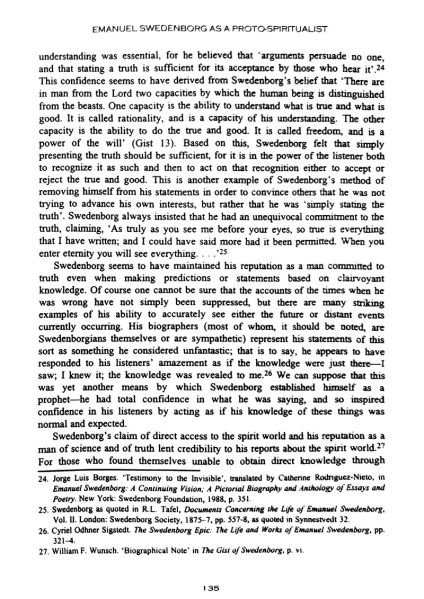 EMANUEL SWEDENBORG AS A PROTO-SPIRITUALIST

understanding was essential, for he believed that 'arguments persuade no one, and that stating a truth is sufficient for its acceptance by those who hear it'.$^{24}$ This confidence seems to have derived from Swedenborg's belief that 'There are in man from the Lord two capacities by which the human being is distinguished from the beasts. One capacity is the ability to understand what is true and what is good. It is called rationality, and is a capacity of his understanding. The other capacity is the ability to do the true and good. It is called freedom, and is a power of the will' (Gist 13). Based on this, Swedenborg felt that simply presenting the truth should be sufficient, for it is in the power of the listener both to recognize it as such and then to act on that recognition either to accept or reject the true and good. This is another example of Swedenborg's method of removing himself from his statements in order to convince others that he was not trying to advance his own interests, but rather that he was 'simply stating the truth'. Swedenborg always insisted that he had an unequivocal commitment to the truth, claiming, 'As truly as you see me before your eyes, so true is everything that I have written; and I could have said more had it been permitted. When you enter eternity you will see everything. . . .'$^{25}$

Swedenborg seems to have maintained his reputation as a man committed to truth even when making predictions or statements based on clairvoyant knowledge. Of course one cannot be sure that the accounts of the times when he was wrong have not simply been suppressed, but there are many striking examples of his ability to accurately see either the future or distant events currently occurring. His biographers (most of whom, it should be noted, are Swedenborgians themselves or are sympathetic) represent his statements of this sort as something he considered unfantastic; that is to say, he appears to have responded to his listeners' amazement as if the knowledge were just there—I saw; I knew it; the knowledge was revealed to me.$^{26}$ We can suppose that this was yet another means by which Swedenborg established himself as a prophet—he had total confidence in what he was saying, and so inspired confidence in his listeners by acting as if his knowledge of these things was normal and expected.

Swedenborg's claim of direct access to the spirit world and his reputation as a man of science and of truth lent credibility to his reports about the spirit world.$^{27}$ For those who found themselves unable to obtain direct knowledge through

24. Jorge Luis Borges. 'Testimony to the Invisible', translated by Catherine Rodriguez-Nieto, in Emanuel Swedenborg: A Continuing Vision; A Pictorial Biography and Anthology of Essays and Poetry. New York: Swedenborg Foundation, 1988, p. 351.
25. Swedenborg as quoted in R.L. Tafel, Documents Concerning the Life of Emanuel Swedenborg, Vol. II. London: Swedenborg Society, 1875–7, pp. 557-8, as quoted in Synnestvedt 32.
26. Cyriel Odhner Sigstedt. The Swedenborg Epic: The Life and Works of Emanuel Swedenborg, pp. 321–4.
27. William F. Wunsch. 'Biographical Note' in The Gist of Swedenborg, p. vi.

135